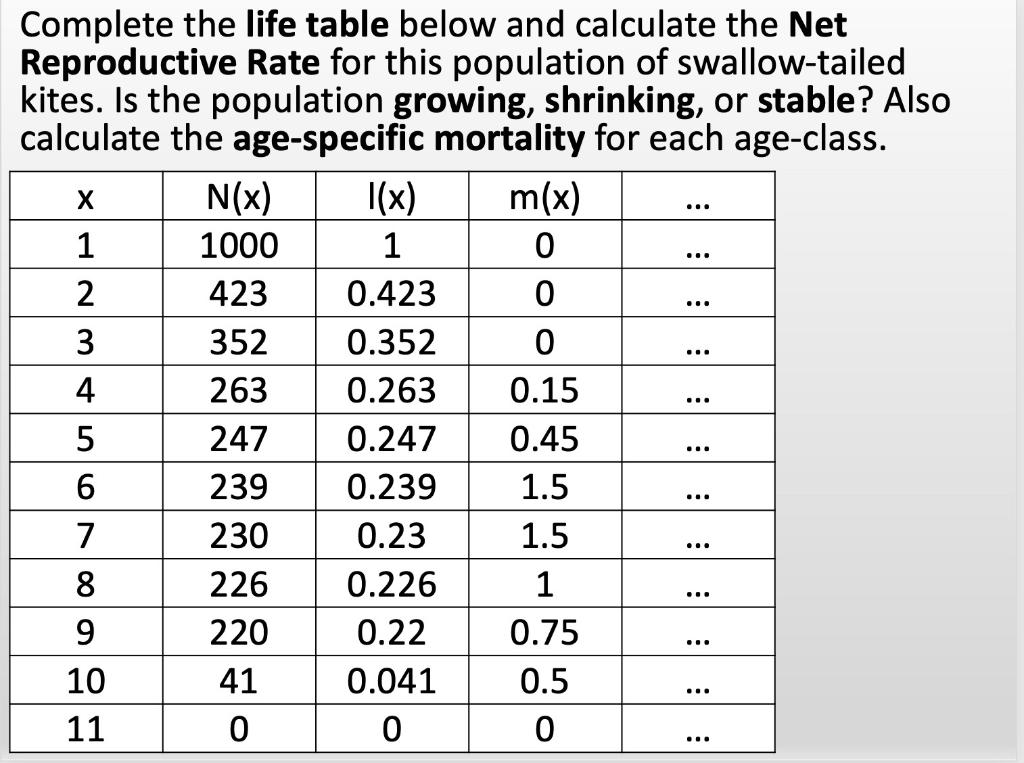 Complete the **life table** below and calculate the **Net Reproductive Rate** for this population of swallow-tailed kites. Is the population **growing**, **shrinking**, or **stable**? Also calculate the **age-specific mortality** for each age-class.

| x | N(x) | l(x) | m(x) | ... |
|---|---|---|---|---|
| 1 | 1000 | 1 | 0 | ... |
| 2 | 423 | 0.423 | 0 | ... |
| 3 | 352 | 0.352 | 0 | ... |
| 4 | 263 | 0.263 | 0.15 | ... |
| 5 | 247 | 0.247 | 0.45 | ... |
| 6 | 239 | 0.239 | 1.5 | ... |
| 7 | 230 | 0.23 | 1.5 | ... |
| 8 | 226 | 0.226 | 1 | ... |
| 9 | 220 | 0.22 | 0.75 | ... |
| 10 | 41 | 0.041 | 0.5 | ... |
| 11 | 0 | 0 | 0 | ... |